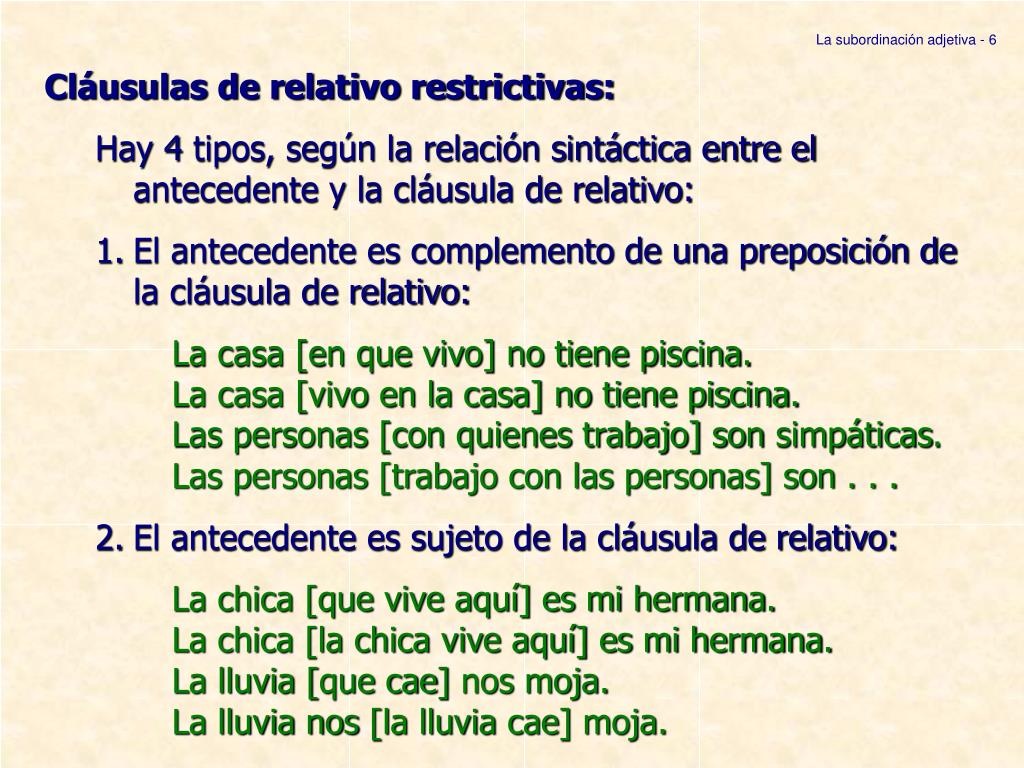 La subordinación adjetiva - 6

Cláusulas de relativo restrictivas:

Hay 4 tipos, según la relación sintáctica entre el antecedente y la cláusula de relativo:

1. El antecedente es complemento de una preposición de la cláusula de relativo:

La casa [en que vivo] no tiene piscina.
La casa [vivo en la casa] no tiene piscina.
Las personas [con quienes trabajo] son simpáticas.
Las personas [trabajo con las personas] son . . .

2. El antecedente es sujeto de la cláusula de relativo:

La chica [que vive aquí] es mi hermana.
La chica [la chica vive aquí] es mi hermana.
La lluvia [que cae] nos moja.
La lluvia nos [la lluvia cae] moja.